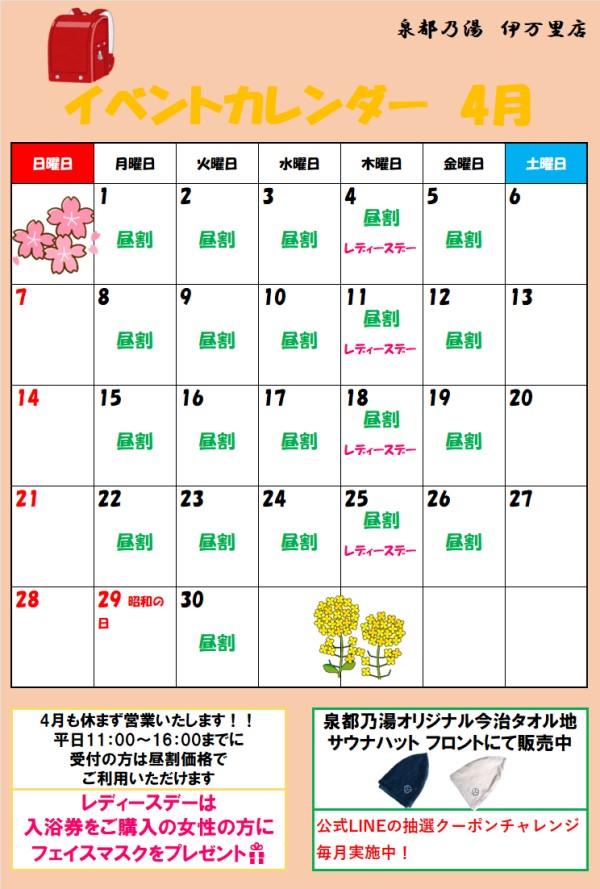 泉都乃湯　伊万里店

イベントカレンダー　4月

| 日曜日 | 月曜日 | 火曜日 | 水曜日 | 木曜日 | 金曜日 | 土曜日 |
|---|---|---|---|---|---|---|
| | 1 昼割 | 2 昼割 | 3 昼割 | 4 昼割 レディースデー | 5 昼割 | 6 |
| 7 | 8 昼割 | 9 昼割 | 10 昼割 | 11 昼割 レディースデー | 12 昼割 | 13 |
| 14 | 15 昼割 | 16 昼割 | 17 昼割 | 18 昼割 レディースデー | 19 昼割 | 20 |
| 21 | 22 昼割 | 23 昼割 | 24 昼割 | 25 昼割 レディースデー | 26 昼割 | 27 |
| 28 | 29 昭和の日 | 30 昼割 | | | | |

4月も休まず営業いたします！！
平日11：00～16：00までに
受付の方は昼割価格で
ご利用いただけます

レディースデーは
入浴券をご購入の女性の方に
フェイスマスクをプレゼント

泉都乃湯オリジナル今治タオル地
サウナハット フロントにて販売中

公式LINEの抽選クーポンチャレンジ
毎月実施中！